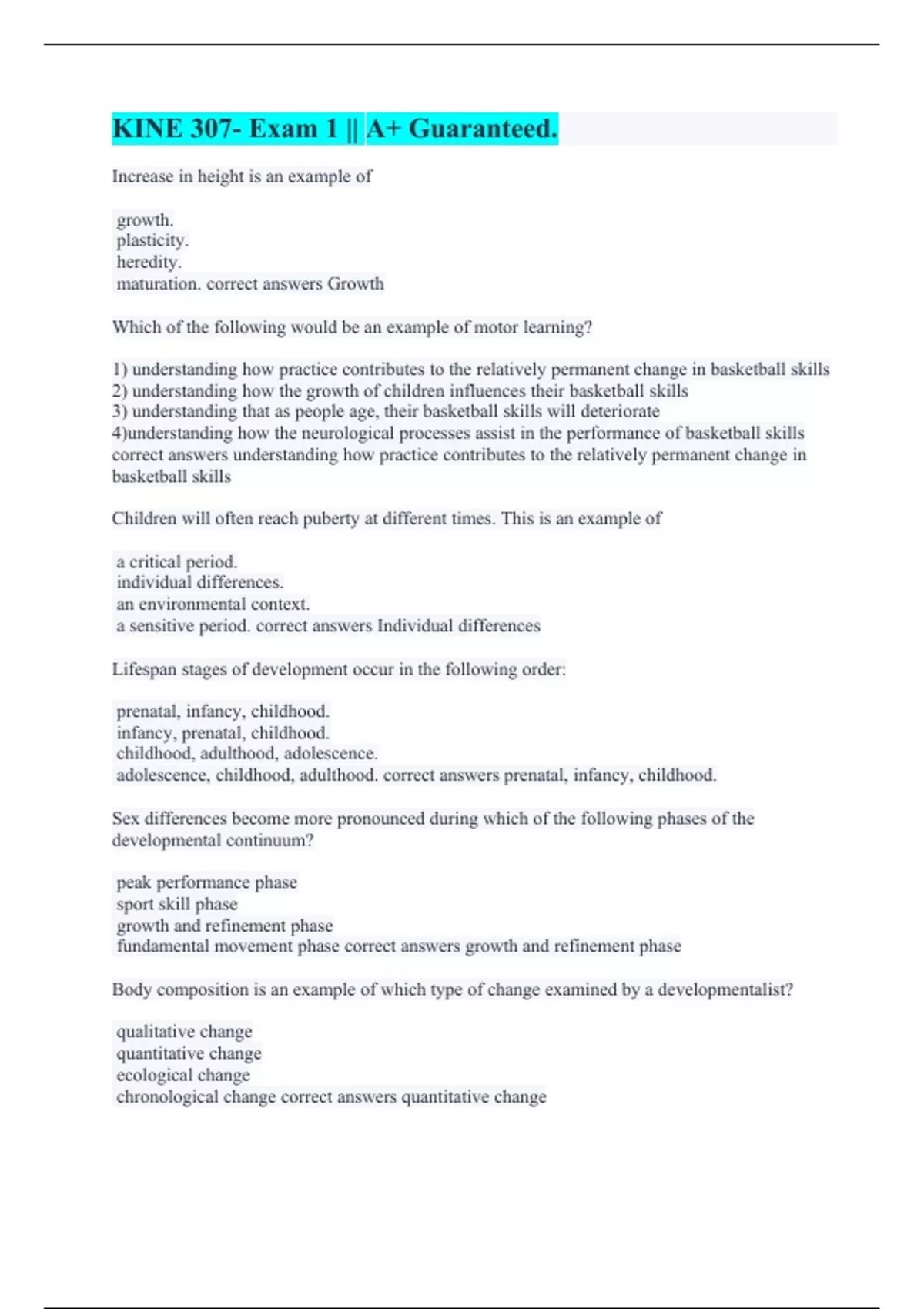 KINE 307- Exam 1 || A+ Guaranteed.

Increase in height is an example of

growth.
plasticity.
heredity.
maturation. correct answers Growth

Which of the following would be an example of motor learning?

1) understanding how practice contributes to the relatively permanent change in basketball skills
2) understanding how the growth of children influences their basketball skills
3) understanding that as people age, their basketball skills will deteriorate
4)understanding how the neurological processes assist in the performance of basketball skills correct answers understanding how practice contributes to the relatively permanent change in basketball skills

Children will often reach puberty at different times. This is an example of

a critical period.
individual differences.
an environmental context.
a sensitive period. correct answers Individual differences

Lifespan stages of development occur in the following order:

prenatal, infancy, childhood.
infancy, prenatal, childhood.
childhood, adulthood, adolescence.
adolescence, childhood, adulthood. correct answers prenatal, infancy, childhood.

Sex differences become more pronounced during which of the following phases of the developmental continuum?

peak performance phase
sport skill phase
growth and refinement phase
fundamental movement phase correct answers growth and refinement phase

Body composition is an example of which type of change examined by a developmentalist?

qualitative change
quantitative change
ecological change
chronological change correct answers quantitative change